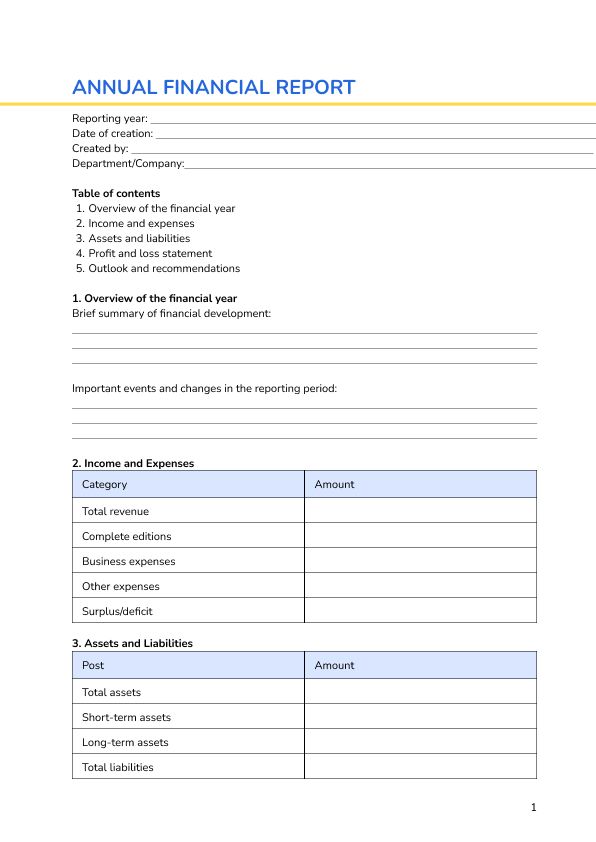 ANNUAL FINANCIAL REPORT

Reporting year:
Date of creation:
Created by:
Department/Company:

Table of contents
1. Overview of the financial year
2. Income and expenses
3. Assets and liabilities
4. Profit and loss statement
5. Outlook and recommendations

1. Overview of the financial year
Brief summary of financial development:

Important events and changes in the reporting period:

2. Income and Expenses

| Category | Amount |
|---|---|
| Total revenue | |
| Complete editions | |
| Business expenses | |
| Other expenses | |
| Surplus/deficit | |

3. Assets and Liabilities

| Post | Amount |
|---|---|
| Total assets | |
| Short-term assets | |
| Long-term assets | |
| Total liabilities | |

1